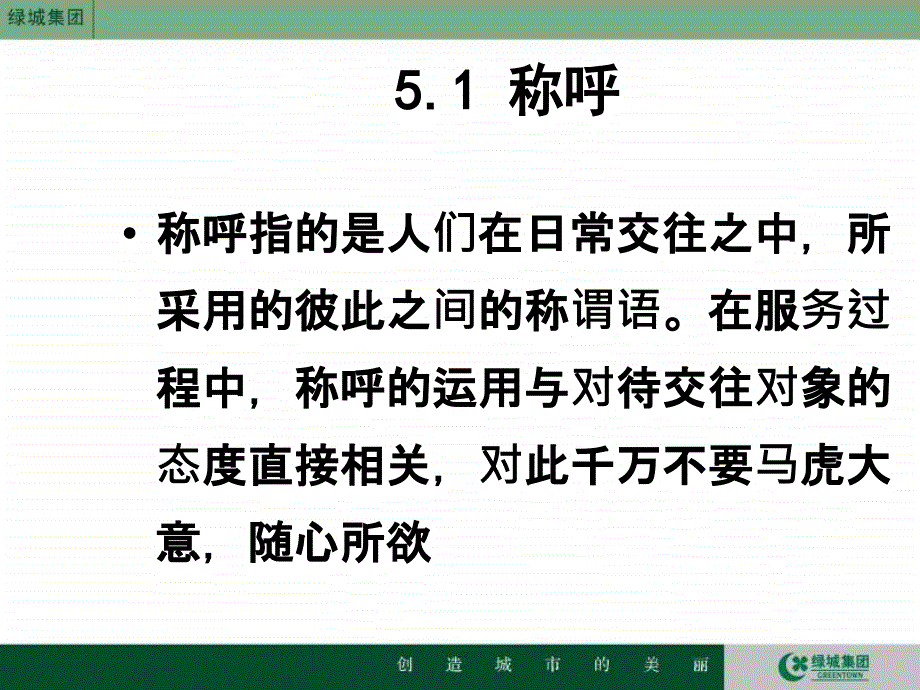 绿城集团

5.1 称呼

• 称呼指的是人们在日常交往之中，所采用的彼此之间的称谓语。在服务过程中，称呼的运用与对待交往对象的态度直接相关，对此千万不要马虎大意，随心所欲

创 造 城 市 的 美 丽

绿城集团 GREENTOWN